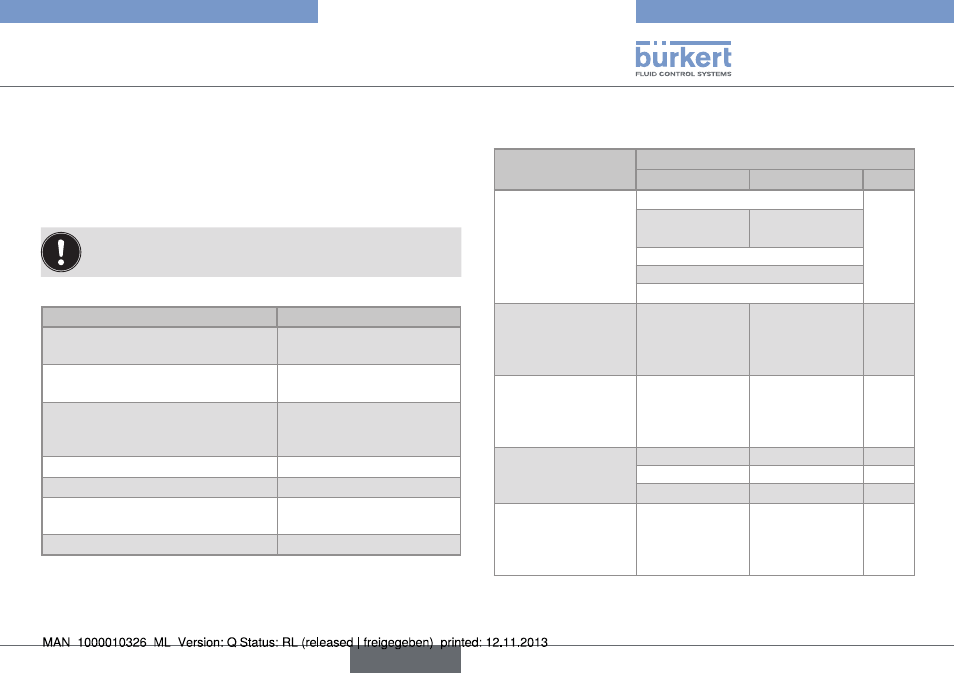 bürkert
FLUID CONTROL SYSTEMS

MAN 1000010326 ML Version: Q Status: RL (released | freigegeben) printed: 12.11.2013